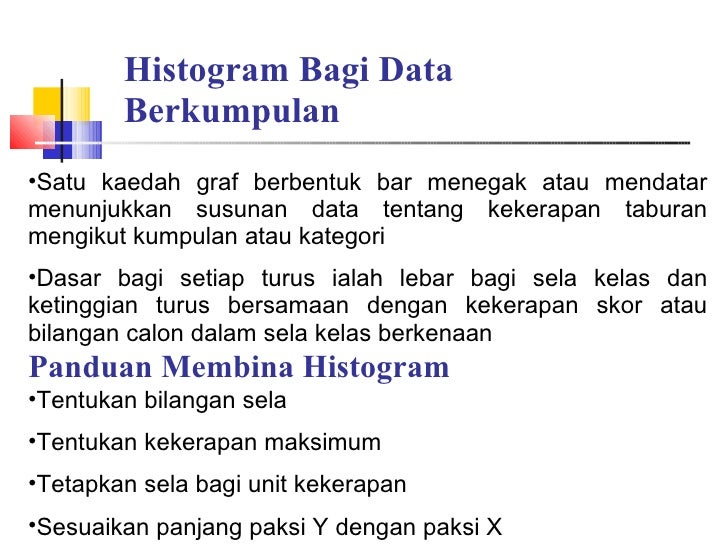 Histogram Bagi Data Berkumpulan

•Satu kaedah graf berbentuk bar menegak atau mendatar menunjukkan susunan data tentang kekerapan taburan mengikut kumpulan atau kategori

•Dasar bagi setiap turus ialah lebar bagi sela kelas dan ketinggian turus bersamaan dengan kekerapan skor atau bilangan calon dalam sela kelas berkenaan

Panduan Membina Histogram

•Tentukan bilangan sela

•Tentukan kekerapan maksimum

•Tetapkan sela bagi unit kekerapan

•Sesuaikan panjang paksi Y dengan paksi X